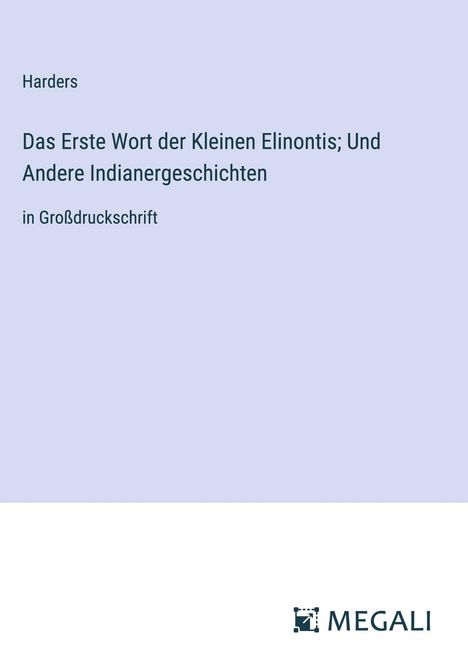 Harders

Das Erste Wort der Kleinen Elinontis; Und Andere Indianergeschichten

in Großdruckschrift

MEGALI